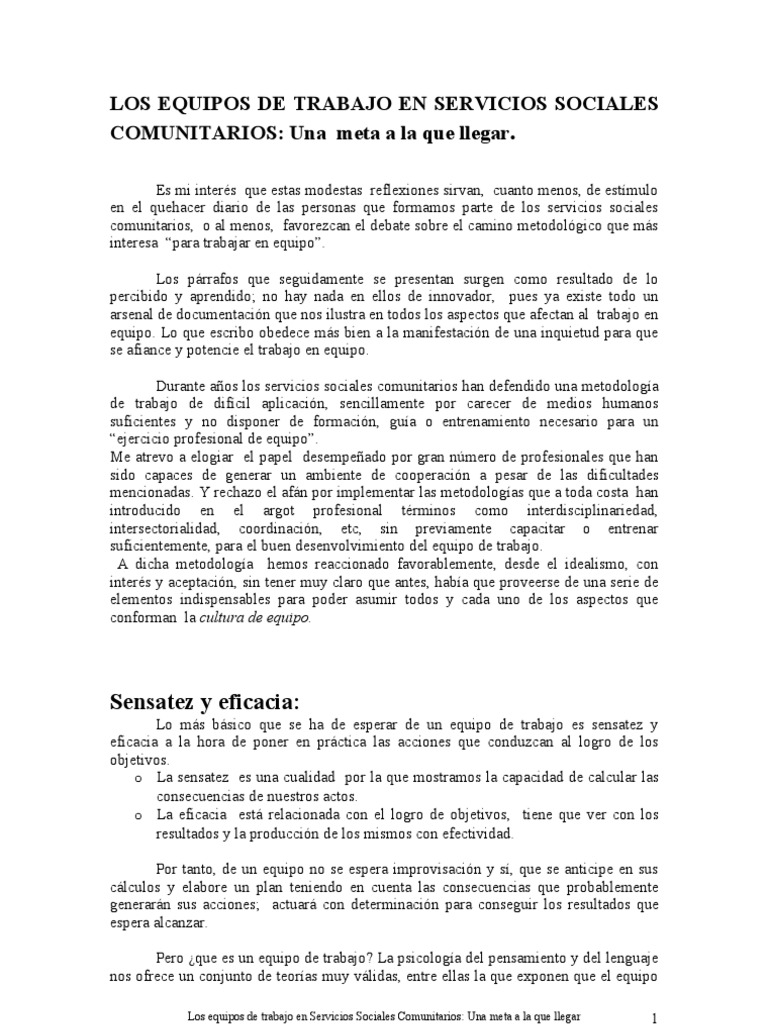 LOS EQUIPOS DE TRABAJO EN SERVICIOS SOCIALES COMUNITARIOS: Una meta a la que llegar.

Es mi interés que estas modestas reflexiones sirvan, cuanto menos, de estímulo en el quehacer diario de las personas que formamos parte de los servicios sociales comunitarios, o al menos, favorezcan el debate sobre el camino metodológico que más interesa "para trabajar en equipo".

Los párrafos que seguidamente se presentan surgen como resultado de lo percibido y aprendido; no hay nada en ellos de innovador, pues ya existe todo un arsenal de documentación que nos ilustra en todos los aspectos que afectan al trabajo en equipo. Lo que escribo obedece más bien a la manifestación de una inquietud para que se afiance y potencie el trabajo en equipo.

Durante años los servicios sociales comunitarios han defendido una metodología de trabajo de difícil aplicación, sencillamente por carecer de medios humanos suficientes y no disponer de formación, guía o entrenamiento necesario para un "ejercicio profesional de equipo".
Me atrevo a elogiar el papel desempeñado por gran número de profesionales que han sido capaces de generar un ambiente de cooperación a pesar de las dificultades mencionadas. Y rechazo el afán por implementar las metodologías que a toda costa han introducido en el argot profesional términos como interdisciplinariedad, intersectorialidad, coordinación, etc, sin previamente capacitar o entrenar suficientemente, para el buen desenvolvimiento del equipo de trabajo.
A dicha metodología hemos reaccionado favorablemente, desde el idealismo, con interés y aceptación, sin tener muy claro que antes, había que proveerse de una serie de elementos indispensables para poder asumir todos y cada uno de los aspectos que conforman la cultura de equipo.

Sensatez y eficacia:

Lo más básico que se ha de esperar de un equipo de trabajo es sensatez y eficacia a la hora de poner en práctica las acciones que conduzcan al logro de los objetivos.
o La sensatez es una cualidad por la que mostramos la capacidad de calcular las consecuencias de nuestros actos.
o La eficacia está relacionada con el logro de objetivos, tiene que ver con los resultados y la producción de los mismos con efectividad.

Por tanto, de un equipo no se espera improvisación y sí, que se anticipe en sus cálculos y elabore un plan teniendo en cuenta las consecuencias que probablemente generarán sus acciones; actuará con determinación para conseguir los resultados que espera alcanzar.

Pero ¿que es un equipo de trabajo? La psicología del pensamiento y del lenguaje nos ofrece un conjunto de teorías muy válidas, entre ellas la que exponen que el equipo

Los equipos de trabajo en Servicios Sociales Comunitarios: Una meta a la que llegar 1